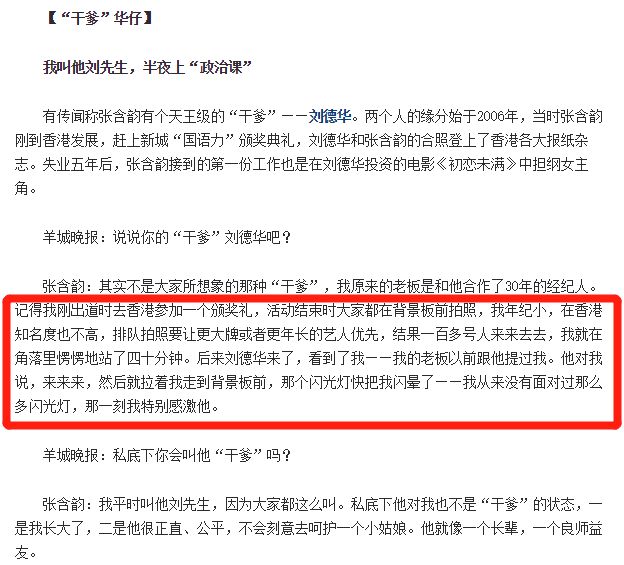 【“干爹”华仔】

我叫他刘先生，半夜上“政治课”

有传闻称张含韵有个天王级的“干爹”——刘德华。两个人的缘分始于2006年，当时张含韵刚到香港发展，赶上新城“国语力”颁奖典礼，刘德华和张含韵的合照登上了香港各大报纸杂志。失业五年后，张含韵接到的第一份工作也是在刘德华投资的电影《初恋未满》中担纲女主角。

羊城晚报：说说你的“干爹”刘德华吧？

张含韵：其实不是大家所想象的那种“干爹”，我原来的老板是和他合作了30年的经纪人。记得我刚出道时去香港参加一个颁奖礼，活动结束时大家都在背景板前拍照，我年纪小，在香港知名度也不高，排队拍照要让更大牌或者更年长的艺人优先，结果一百多号人来来去去，我就在角落里愣愣地站了四十分钟。后来刘德华来了，看到了我——我的老板以前跟他提过我。他对我说，来来来，然后就拉着我走到背景板前，那个闪光灯快把我闪晕了——我从来没有面对过那么多闪光灯，那一刻我特别感激他。

羊城晚报：私底下你会叫他“干爹”吗？

张含韵：我平时叫他刘先生，因为大家都这么叫。私底下他对我也不是“干爹”的状态，一是我长大了，二是他很正直、公平，不会刻意去呵护一个小姑娘。他就像一个长辈，一个良师益友。